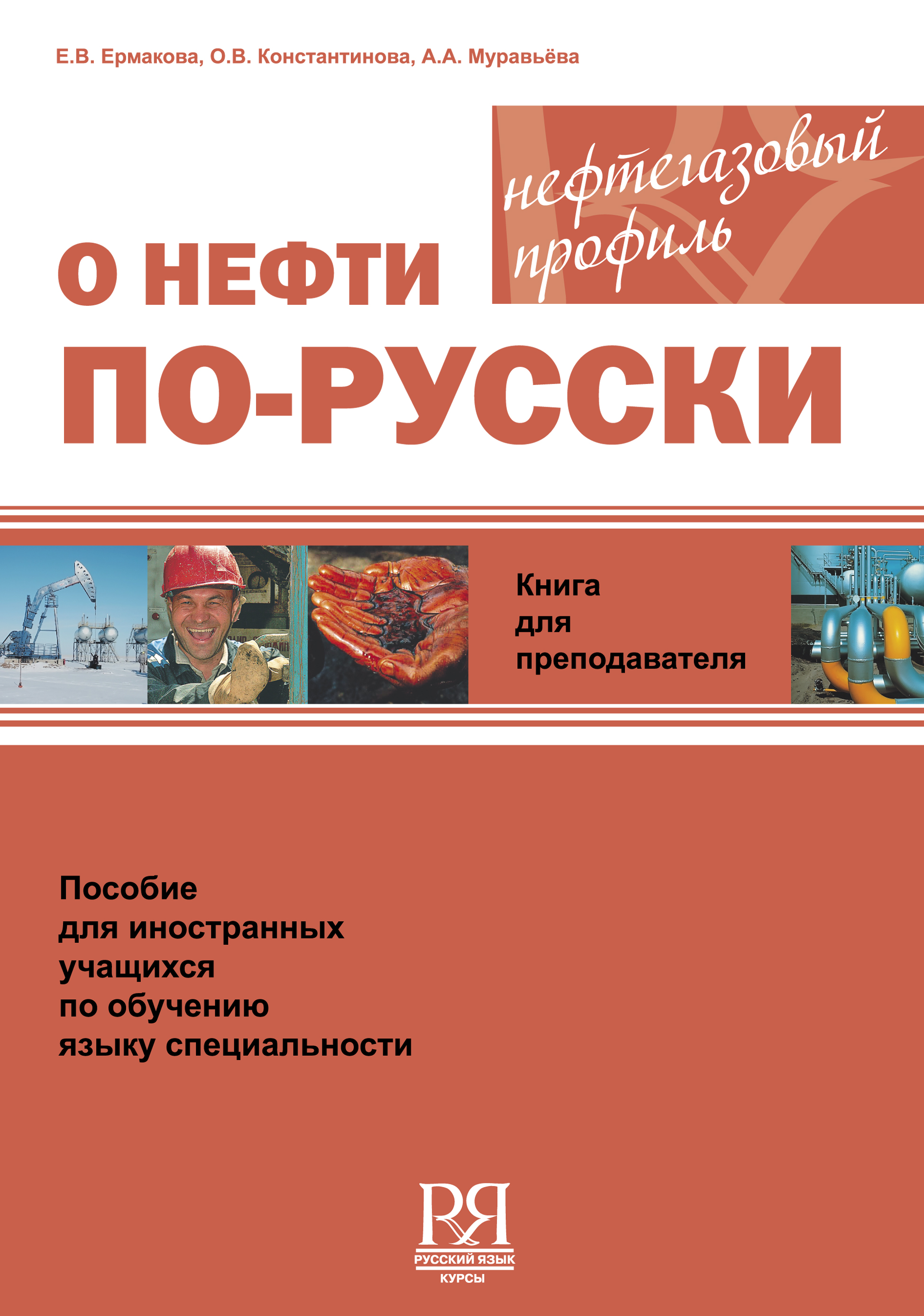 Е.В. Ермакова, О.В. Константинова, А.А. Муравьёва

нефтегазовый профиль

О НЕФТИ ПО-РУССКИ

Книга для преподавателя

Пособие для иностранных учащихся по обучению языку специальности

RЯ
РУССКИЙ ЯЗЫК
КУРСЫ